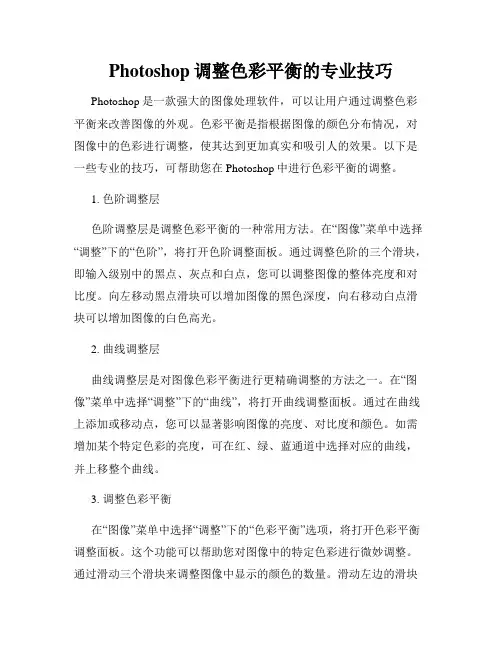 Photoshop 调整色彩平衡的专业技巧

Photoshop 是一款强大的图像处理软件，可以让用户通过调整色彩平衡来改善图像的外观。色彩平衡是指根据图像的颜色分布情况，对图像中的色彩进行调整，使其达到更加真实和吸引人的效果。以下是一些专业的技巧，可帮助您在 Photoshop 中进行色彩平衡的调整。

1. 色阶调整层

色阶调整层是调整色彩平衡的一种常用方法。在“图像”菜单中选择“调整”下的“色阶”，将打开色阶调整面板。通过调整色阶的三个滑块，即输入级别中的黑点、灰点和白点，您可以调整图像的整体亮度和对比度。向左移动黑点滑块可以增加图像的黑色深度，向右移动白点滑块可以增加图像的白色高光。

2. 曲线调整层

曲线调整层是对图像色彩平衡进行更精确调整的方法之一。在“图像”菜单中选择“调整”下的“曲线”，将打开曲线调整面板。通过在曲线上添加或移动点，您可以显著影响图像的亮度、对比度和颜色。如需增加某个特定色彩的亮度，可在红、绿、蓝通道中选择对应的曲线，并上移整个曲线。

3. 调整色彩平衡

在“图像”菜单中选择“调整”下的“色彩平衡”选项，将打开色彩平衡调整面板。这个功能可以帮助您对图像中的特定色彩进行微妙调整。通过滑动三个滑块来调整图像中显示的颜色的数量。滑动左边的滑块